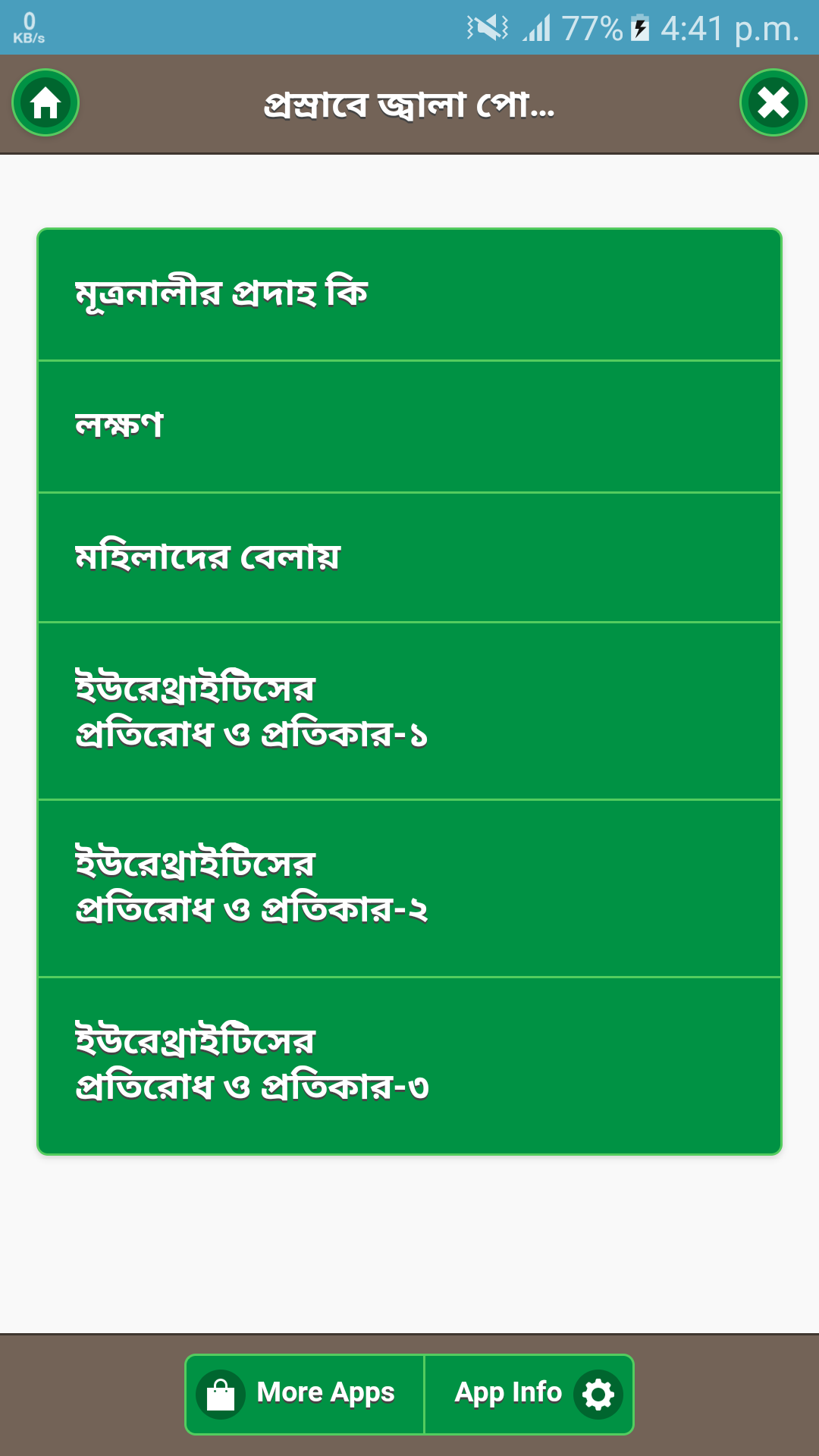 0 KB/s
77% 4:41 p.m.

প্রস্রাবে জ্বালা পো...

মূত্রনালীর প্রদাহ কি

লক্ষণ

মহিলাদের বেলায়

ইউরেথ্রাইটিসের প্রতিরোধ ও প্রতিকার-১

ইউরেথ্রাইটিসের প্রতিরোধ ও প্রতিকার-২

ইউরেথ্রাইটিসের প্রতিরোধ ও প্রতিকার-৩

More Apps
App Info